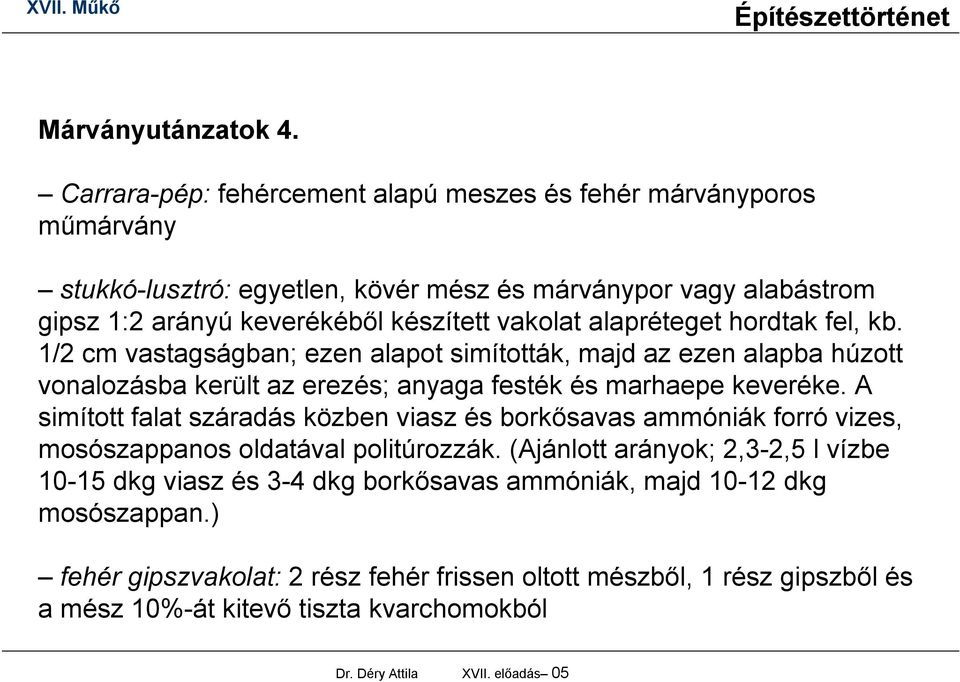 XVII. Műkő

Építészettörténet

Márványutánzatok 4.

– Carrara-pép: fehércement alapú meszes és fehér márványporos műmárvány

– stukkó-lusztró: egyetlen, kövér mész és márványpor vagy alabástrom gipsz 1:2 arányú keverékéből készített vakolat alapréteget hordtak fel, kb. 1/2 cm vastagságban; ezen alapot simították, majd az ezen alapba húzott vonalozásba került az erezés; anyaga festék és marhaepe keveréke. A simított falat száradás közben viasz és borkősavas ammóniák forró vizes, mosószappanos oldatával politúrozzák. (Ajánlott arányok; 2,3-2,5 l vízbe 10-15 dkg viasz és 3-4 dkg borkősavas ammóniák, majd 10-12 dkg mosószappan.)

– fehér gipszvakolat: 2 rész fehér frissen oltott mészből, 1 rész gipszből és a mész 10%-át kitevő tiszta kvarchomokból

Dr. Déry Attila XVII. előadás– 05